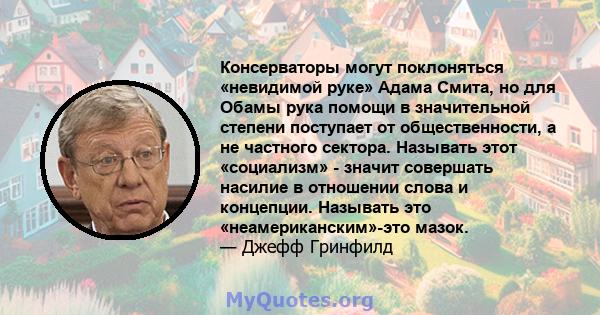 Консерваторы могут поклоняться «невидимой руке» Адама Смита, но для Обамы рука помощи в значительной степени поступает от общественности, а не частного сектора. Называть этот «социализм» - значит совершать насилие в отношении слова и концепции. Называть это «неамериканским»-это мазок.
— Джефф Гринфилд

MyQuotes.org